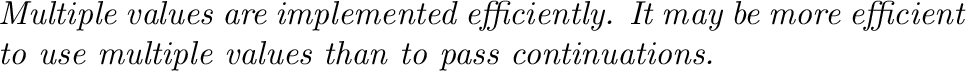 Multiple values are implemented efficiently. It may be more efficient to use multiple values than to pass continuations.